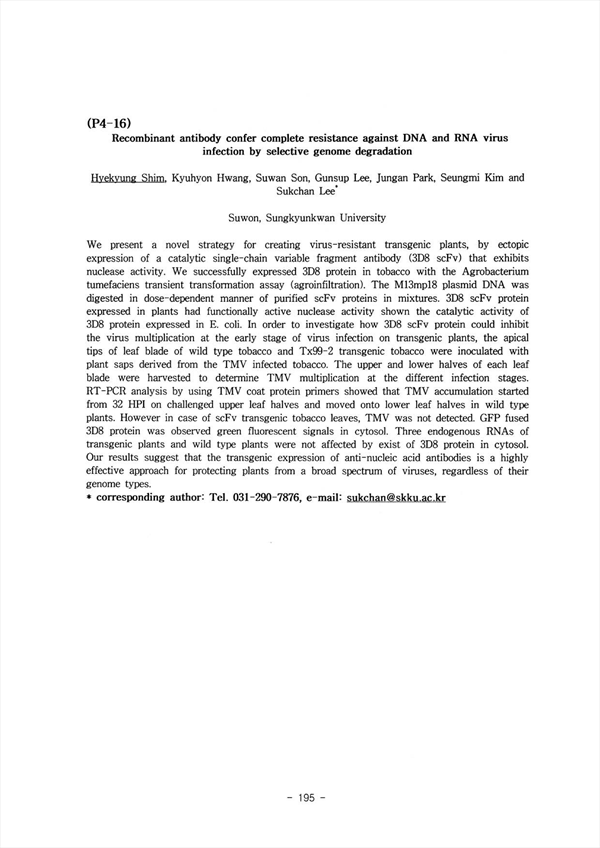 (P4-16)
Recombinant antibody confer complete resistance against DNA and RNA virus infection by selective genome degradation

Hyekyung Shim, Kyuhyon Hwang, Suwan Son, Gunsup Lee, Jungan Park, Seungmi Kim and Sukchan Lee*

Suwon, Sungkyunkwan University

We present a novel strategy for creating virus-resistant transgenic plants, by ectopic expression of a catalytic single-chain variable fragment antibody (3D8 scFv) that exhibits nuclease activity. We successfully expressed 3D8 protein in tobacco with the Agrobacterium tumefaciens transient transformation assay (agroinfiltration). The M13mp18 plasmid DNA was digested in dose-dependent manner of purified scFv proteins in mixtures. 3D8 scFv protein expressed in plants had functionally active nuclease activity shown the catalytic activity of 3D8 protein expressed in E. coli. In order to investigate how 3D8 scFv protein could inhibit the virus multiplication at the early stage of virus infection on transgenic plants, the apical tips of leaf blade of wild type tobacco and Tx99-2 transgenic tobacco were inoculated with plant saps derived from the TMV infected tobacco. The upper and lower halves of each leaf blade were harvested to determine TMV multiplication at the different infection stages. RT-PCR analysis by using TMV coat protein primers showed that TMV accumulation started from 32 HPI on challenged upper leaf halves and moved onto lower leaf halves in wild type plants. However in case of scFv transgenic tobacco leaves, TMV was not detected. GFP fused 3D8 protein was observed green fluorescent signals in cytosol. Three endogenous RNAs of transgenic plants and wild type plants were not affected by exist of 3D8 protein in cytosol. Our results suggest that the transgenic expression of anti-nucleic acid antibodies is a highly effective approach for protecting plants from a broad spectrum of viruses, regardless of their genome types.
* corresponding author: Tel. 031-290-7876, e-mail: sukchan@skku.ac.kr

- 195 -